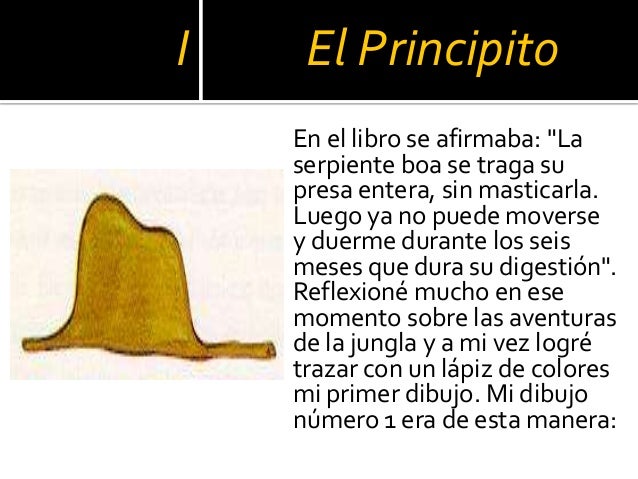 I

El Principito

En el libro se afirmaba: "La serpiente boa se traga su presa entera, sin masticarla. Luego ya no puede moverse y duerme durante los seis meses que dura su digestión". Reflexioné mucho en ese momento sobre las aventuras de la jungla y a mi vez logré trazar con un lápiz de colores mi primer dibujo. Mi dibujo número 1 era de esta manera: